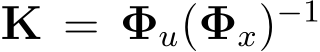 $\mathbf{K} = \mathbf{\Phi}_u(\mathbf{\Phi}_x)^{-1}$